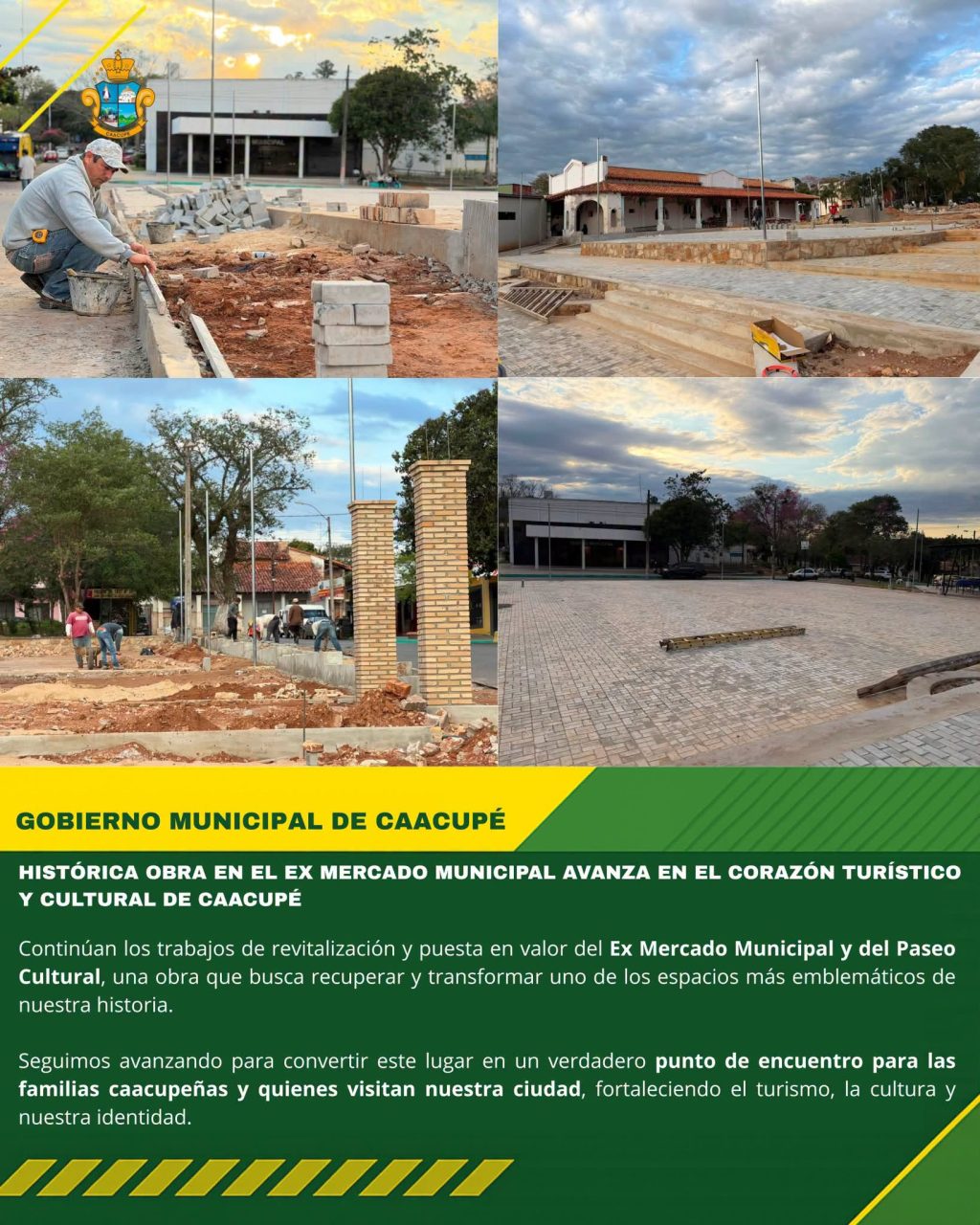 GOBIERNO MUNICIPAL DE CAACUPÉ

HISTÓRICA OBRA EN EL EX MERCADO MUNICIPAL AVANZA EN EL CORAZÓN TURÍSTICO Y CULTURAL DE CAACUPÉ

Continúan los trabajos de revitalización y puesta en valor del Ex Mercado Municipal y del Paseo Cultural, una obra que busca recuperar y transformar uno de los espacios más emblemáticos de nuestra historia.

Seguimos avanzando para convertir este lugar en un verdadero punto de encuentro para las familias caacupeñas y quienes visitan nuestra ciudad, fortaleciendo el turismo, la cultura y nuestra identidad.